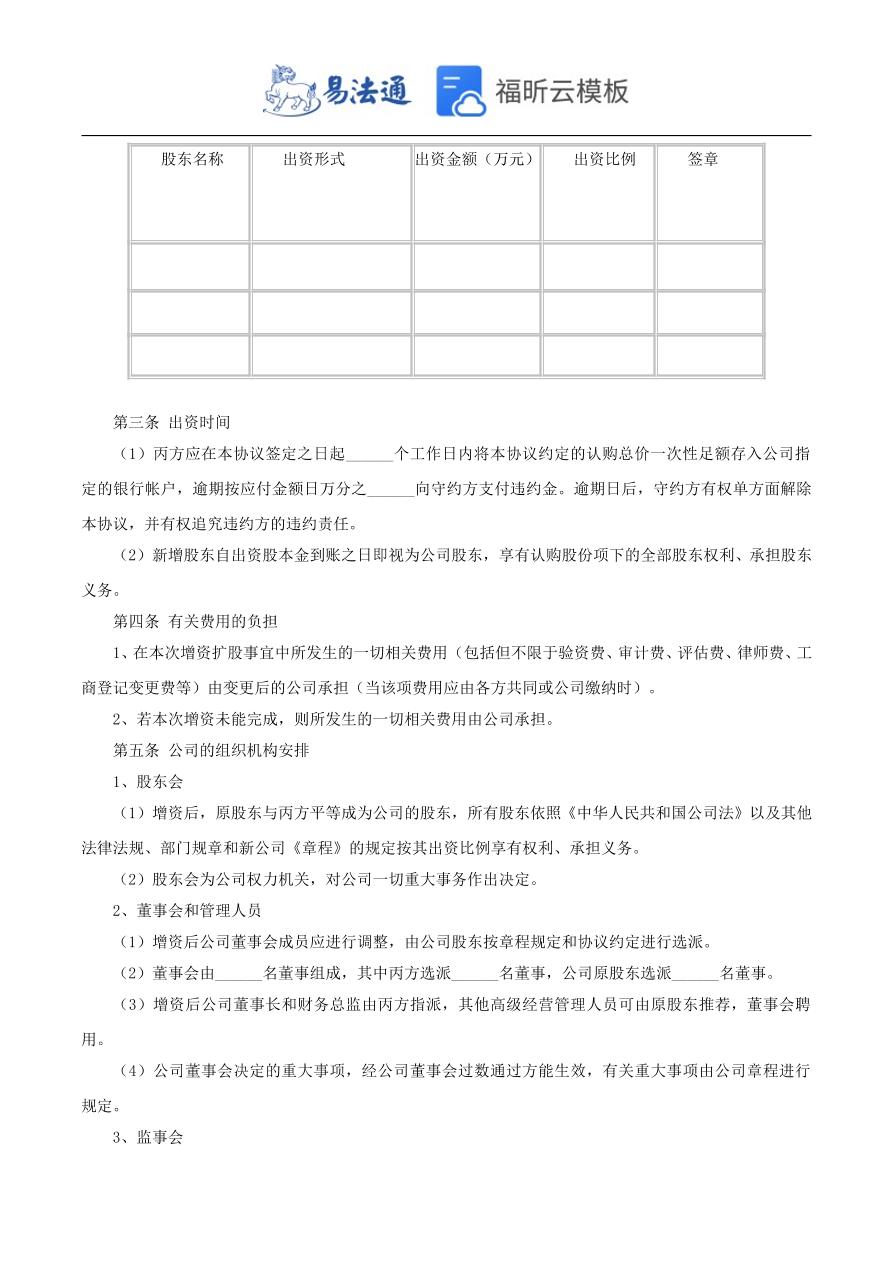 易法通 福昕云模板

| 股东名称 | 出资形式 | 出资金额（万元） | 出资比例 | 签章 |
|---|---|---|---|---|
| | | | | |
| | | | | |
| | | | | |

第三条 出资时间

（1）丙方应在本协议签定之日起______个工作日内将本协议约定的认购总价一次性足额存入公司指定的银行帐户，逾期按应付金额日万分之______向守约方支付违约金。逾期日后，守约方有权单方面解除本协议，并有权追究违约方的违约责任。

（2）新增股东自出资股本金到账之日即视为公司股东，享有认购股份项下的全部股东权利、承担股东义务。

第四条 有关费用的负担

1、在本次增资扩股事宜中所发生的一切相关费用（包括但不限于验资费、审计费、评估费、律师费、工商登记变更费等）由变更后的公司承担（当该项费用应由各方共同或公司缴纳时）。

2、若本次增资未能完成，则所发生的一切相关费用由公司承担。

第五条 公司的组织机构安排

1、股东会

（1）增资后，原股东与丙方平等成为公司的股东，所有股东依照《中华人民共和国公司法》以及其他法律法规、部门规章和新公司《章程》的规定按其出资比例享有权利、承担义务。

（2）股东会为公司权力机关，对公司一切重大事务作出决定。

2、董事会和管理人员

（1）增资后公司董事会成员应进行调整，由公司股东按章程规定和协议约定进行选派。

（2）董事会由______名董事组成，其中丙方选派______名董事，公司原股东选派______名董事。

（3）增资后公司董事长和财务总监由丙方指派，其他高级经营管理人员可由原股东推荐，董事会聘用。

（4）公司董事会决定的重大事项，经公司董事会过数通过方能生效，有关重大事项由公司章程进行规定。

3、监事会